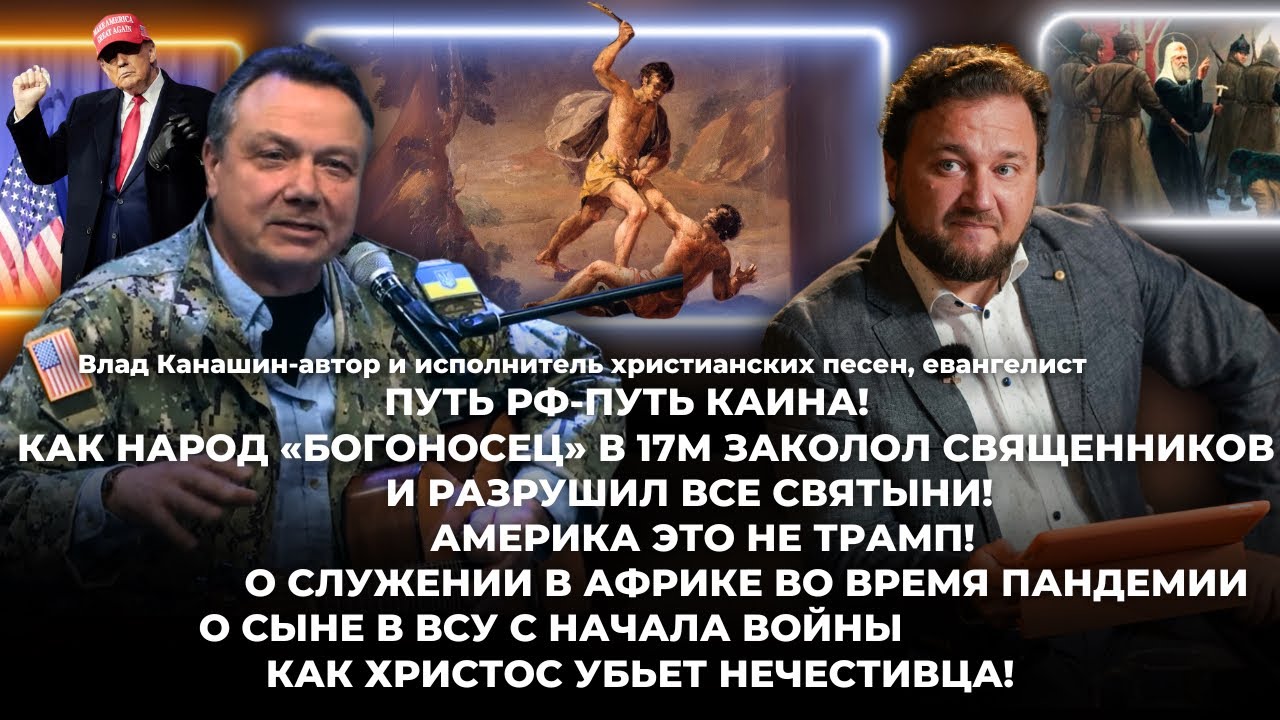 MAKE AMERICA GREAT AGAIN

Влад Канашин-автор и исполнитель христианских песен, евангелист

ПУТЬ РФ-ПУТЬ КАИНА!
КАК НАРОД «БОГОНОСЕЦ» В 17М ЗАКОЛОЛ СВЯЩЕННИКОВ И РАЗРУШИЛ ВСЕ СВЯТЫНИ!
АМЕРИКА ЭТО НЕ ТРАМП!
О СЛУЖЕНИИ В АФРИКЕ ВО ВРЕМЯ ПАНДЕМИИ
О СЫНЕ В ВСУ С НАЧАЛА ВОЙНЫ
КАК ХРИСТОС УБЬЕТ НЕЧЕСТИВЦА!